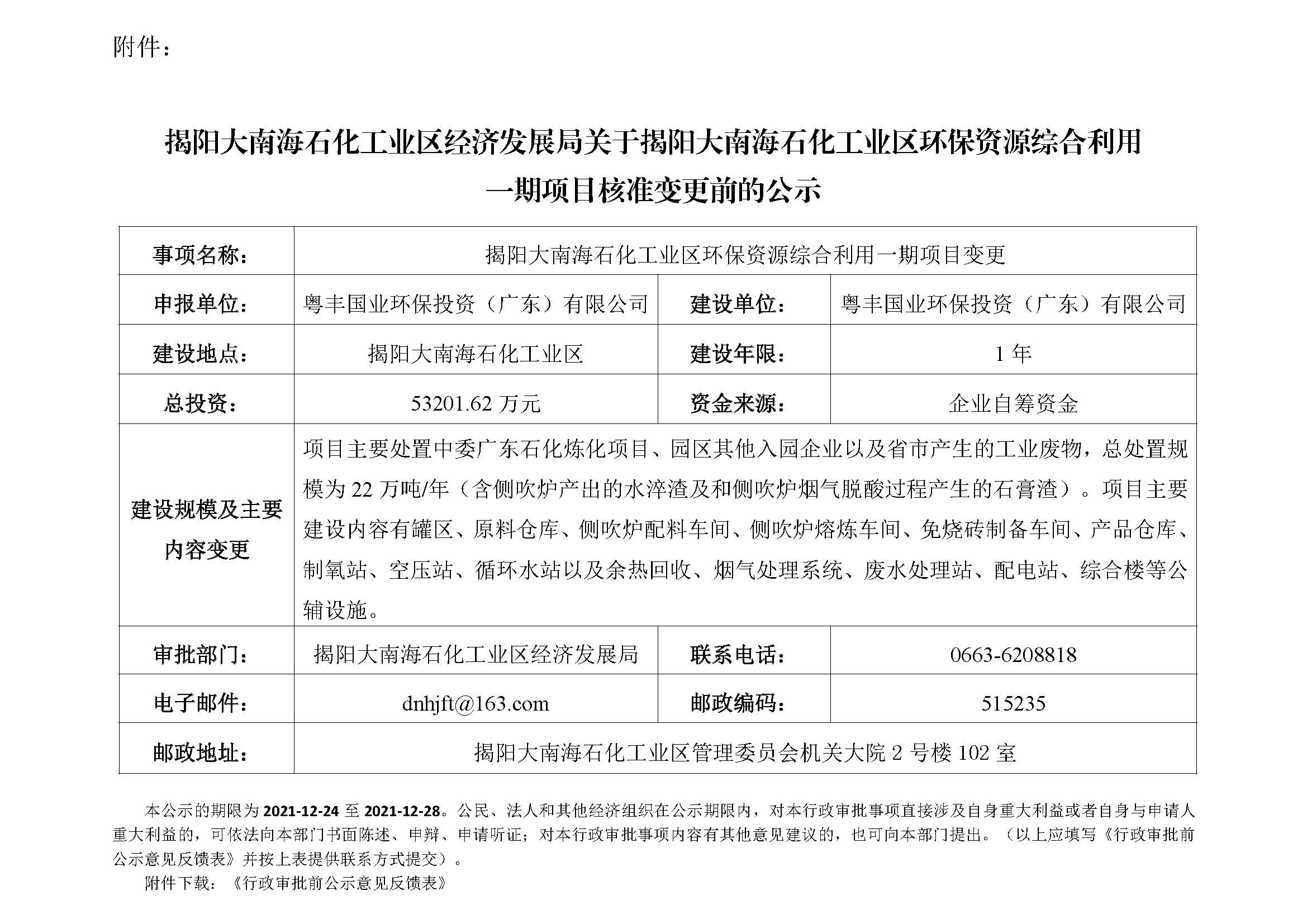 附件：

揭阳大南海石化工业区经济发展局关于揭阳大南海石化工业区环保资源综合利用一期项目核准变更前的公示

| 事项名称： | 揭阳大南海石化工业区环保资源综合利用一期项目变更 | | |
|---|---|---|---|
| 申报单位： | 粤丰国业环保投资（广东）有限公司 | 建设单位： | 粤丰国业环保投资（广东）有限公司 |
| 建设地点： | 揭阳大南海石化工业区 | 建设年限： | 1 年 |
| 总投资： | 53201.62 万元 | 资金来源： | 企业自筹资金 |
| 建设规模及主要内容变更 | 项目主要处置中委广东石化炼化项目、园区其他入园企业以及省市产生的工业废物，总处置规模为 22 万吨/年（含侧吹炉产出的水淬渣及和侧吹炉烟气脱酸过程产生的石膏渣）。项目主要建设内容有罐区、原料仓库、侧吹炉配料车间、侧吹炉熔炼车间、免烧砖制备车间、产品仓库、制氧站、空压站、循环水站以及余热回收、烟气处理系统、废水处理站、配电站、综合楼等公辅设施。 | | |
| 审批部门： | 揭阳大南海石化工业区经济发展局 | 联系电话： | 0663-6208818 |
| 电子邮件： | dnhjft@163.com | 邮政编码： | 515235 |
| 邮政地址： | 揭阳大南海石化工业区管理委员会机关大院 2 号楼 102 室 | | |

本公示的期限为 2021-12-24 至 2021-12-28。公民、法人和其他经济组织在公示期限内，对本行政审批事项直接涉及自身重大利益或者自身与申请人重大利益的，可依法向本部门书面陈述、申辩、申请听证；对本行政审批事项内容有其他意见建议的，也可向本部门提出。（以上应填写《行政审批前公示意见反馈表》并按上表提供联系方式提交）。

附件下载：《行政审批前公示意见反馈表》